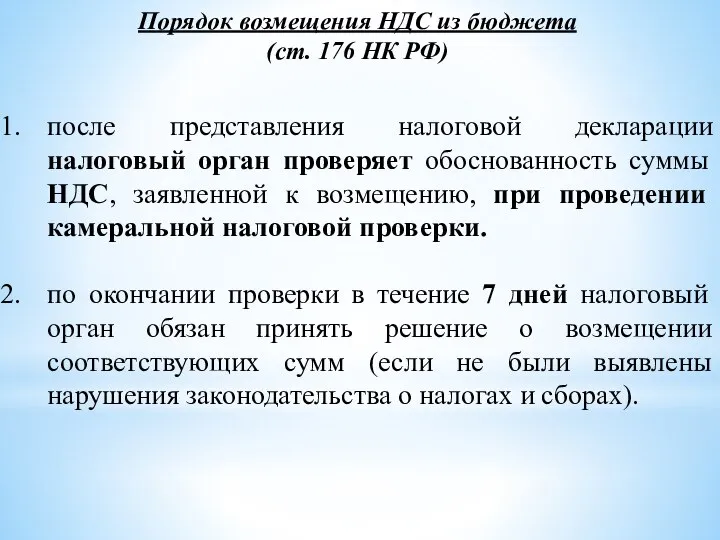 Порядок возмещения НДС из бюджета
(ст. 176 НК РФ)

1. после представления налоговой декларации налоговый орган проверяет обоснованность суммы НДС, заявленной к возмещению, при проведении камеральной налоговой проверки.

2. по окончании проверки в течение 7 дней налоговый орган обязан принять решение о возмещении соответствующих сумм (если не были выявлены нарушения законодательства о налогах и сборах).